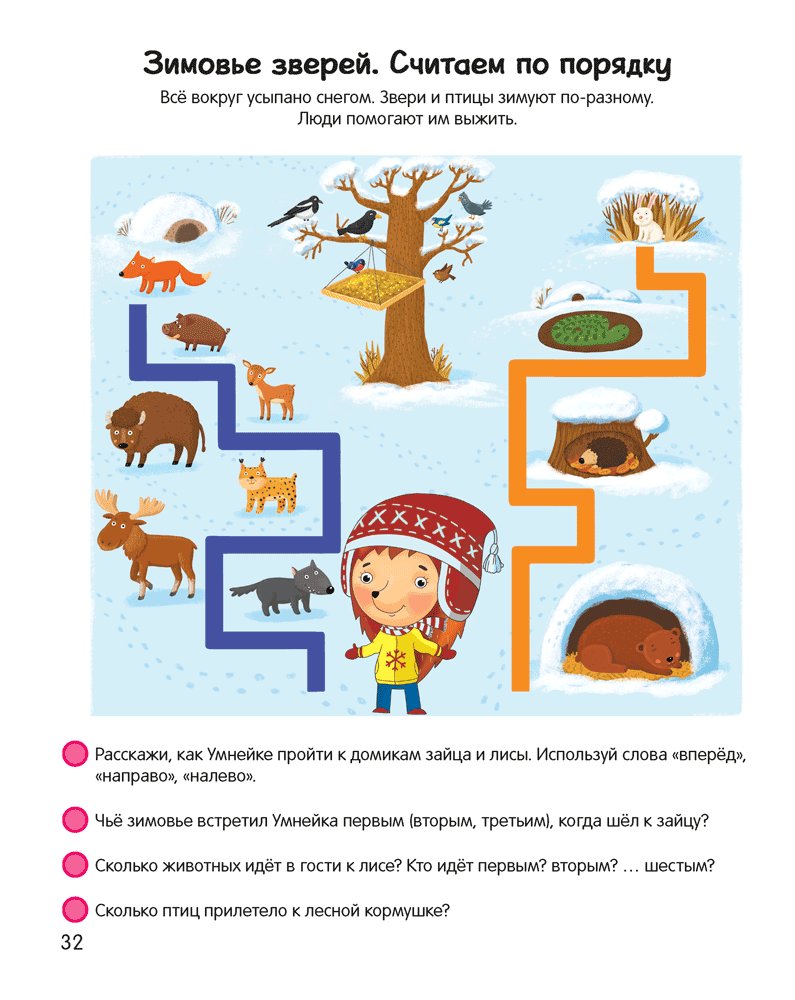 Зимовье зверей. Считаем по порядку

Всё вокруг усыпано снегом. Звери и птицы зимуют по-разному. Люди помогают им выжить.

Расскажи, как Умнейке пройти к домикам зайца и лисы. Используй слова «вперёд», «направо», «налево».

Чьё зимовье встретил Умнейка первым (вторым, третьим), когда шёл к зайцу?

Сколько животных идёт в гости к лисе? Кто идёт первым? вторым? … шестым?

Сколько птиц прилетело к лесной кормушке?

32